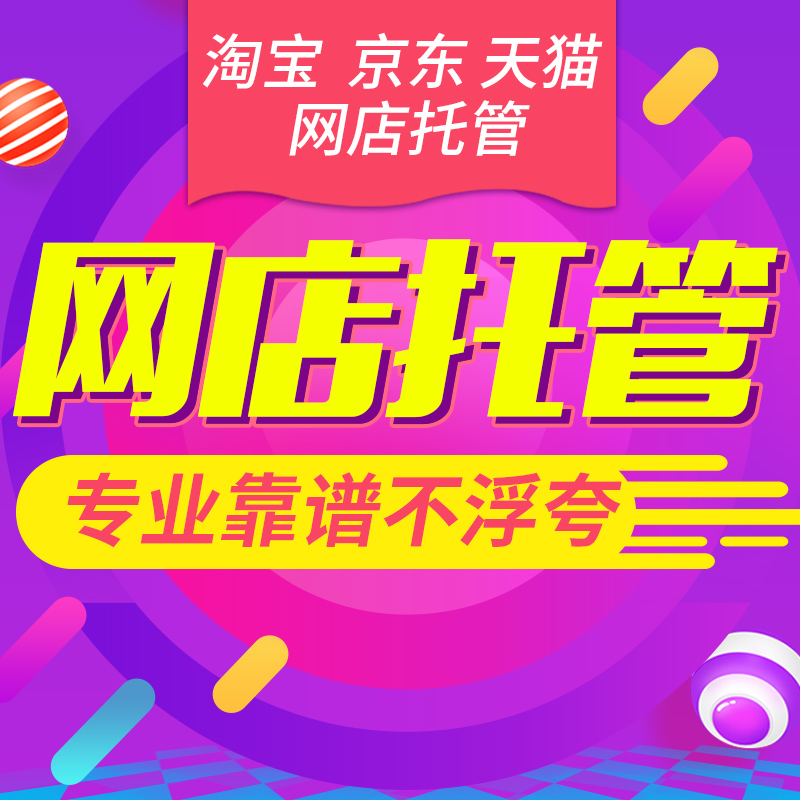 淘宝 京东 天猫
网店托管

网店托管

专业靠谱不浮夸